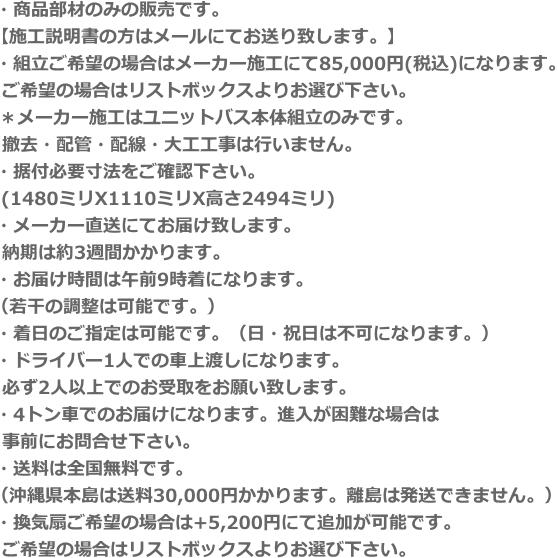 ・商品部材のみの販売です。
【施工説明書の方はメールにてお送り致します。】
・組立ご希望の場合はメーカー施工にて85,000円(税込)になります。
ご希望の場合はリストボックスよりお選び下さい。
＊メーカー施工はユニットバス本体組立のみです。
撤去・配管・配線・大工工事は行いません。
・据付必要寸法をご確認下さい。
(1480ミリX1110ミリX高さ2494ミリ)
・メーカー直送にてお届け致します。
納期は約3週間かかります。
・お届け時間は午前9時着になります。
(若干の調整は可能です。)
・着日のご指定は可能です。（日・祝日は不可になります。）
・ドライバー1人での車上渡しになります。
必ず2人以上でのお受取をお願い致します。
・4トン車でのお届けになります。進入が困難な場合は
事前にお問合せ下さい。
・送料は全国無料です。
(沖縄県本島は送料30,000円かかります。離島は発送できません。)
・換気扇ご希望の場合は+5,200円にて追加が可能です。
ご希望の場合はリストボックスよりお選び下さい。